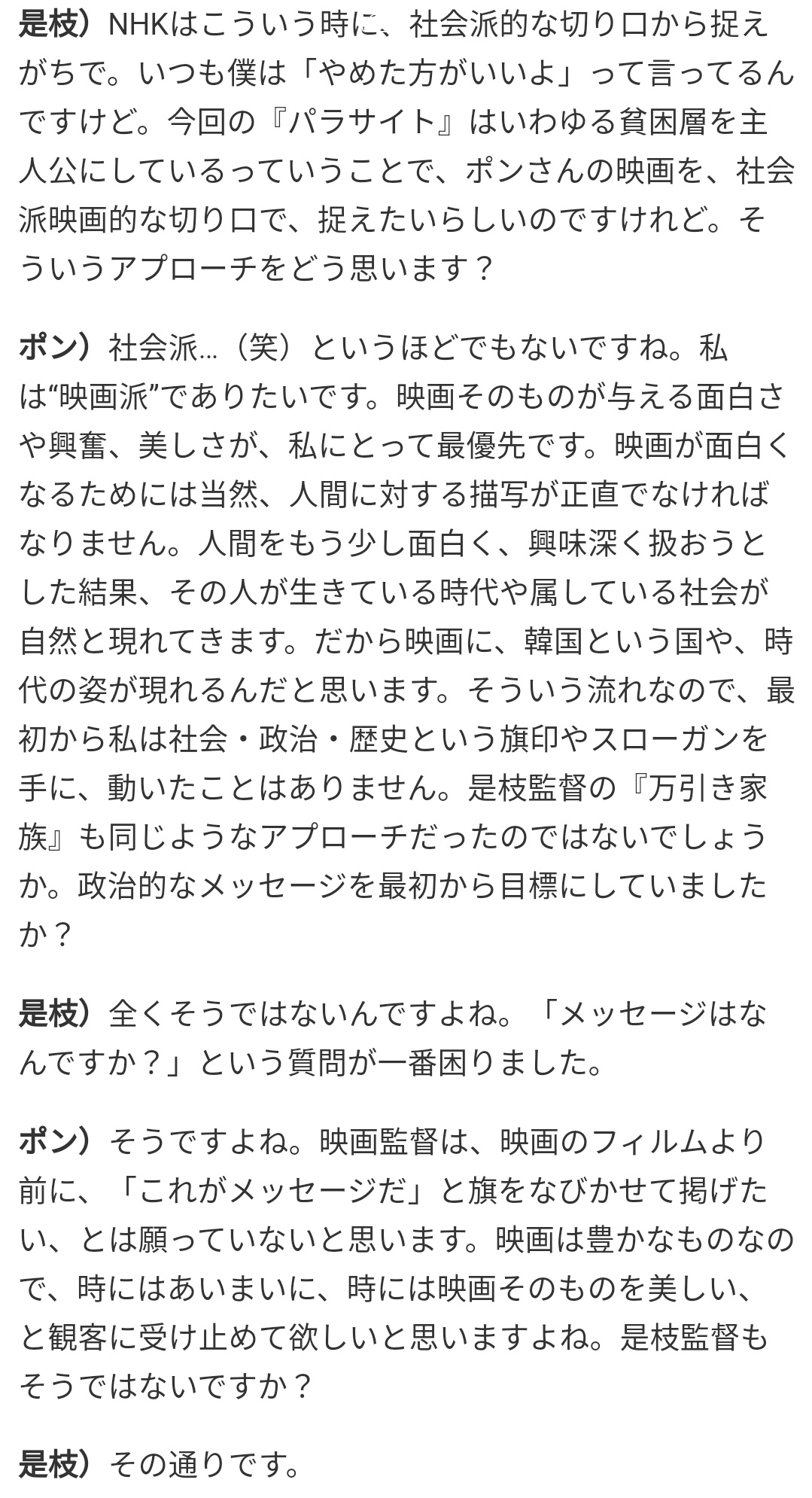 是枝）NHKはこういう時に、社会派的な切り口から捉えがちで。いつも僕は「やめた方がいいよ」って言ってるんですけど。今回の『パラサイト』はいわゆる貧困層を主人公にしているっていうことで、ポンさんの映画を、社会派映画的な切り口で、捉えたいらしいのですけれど。そういうアプローチをどう思います？

ポン）社会派…（笑）というほどでもないですね。私は“映画派”でありたいです。映画そのものが与える面白さや興奮、美しさが、私にとって最優先です。映画が面白くなるためには当然、人間に対する描写が正直でなければなりません。人間をもう少し面白く、興味深く扱おうとした結果、その人が生きている時代や属している社会が自然と現れてきます。だから映画に、韓国という国や、時代の姿が現れるんだと思います。そういう流れなので、最初から私は社会・政治・歴史という旗印やスローガンを手に、動いたことはありません。是枝監督の『万引き家族』も同じようなアプローチだったのではないでしょうか。政治的なメッセージを最初から目標にしていましたか？

是枝）全くそうではないんですよね。「メッセージはなんですか？」という質問が一番困りました。

ポン）そうですよね。映画監督は、映画のフィルムより前に、「これがメッセージだ」と旗をなびかせて掲げたい、とは願っていないと思います。映画は豊かなものなので、時にはあいまいに、時には映画そのものを美しい、と観客に受け止めて欲しいと思いますよね。是枝監督もそうではないですか？

是枝）その通りです。